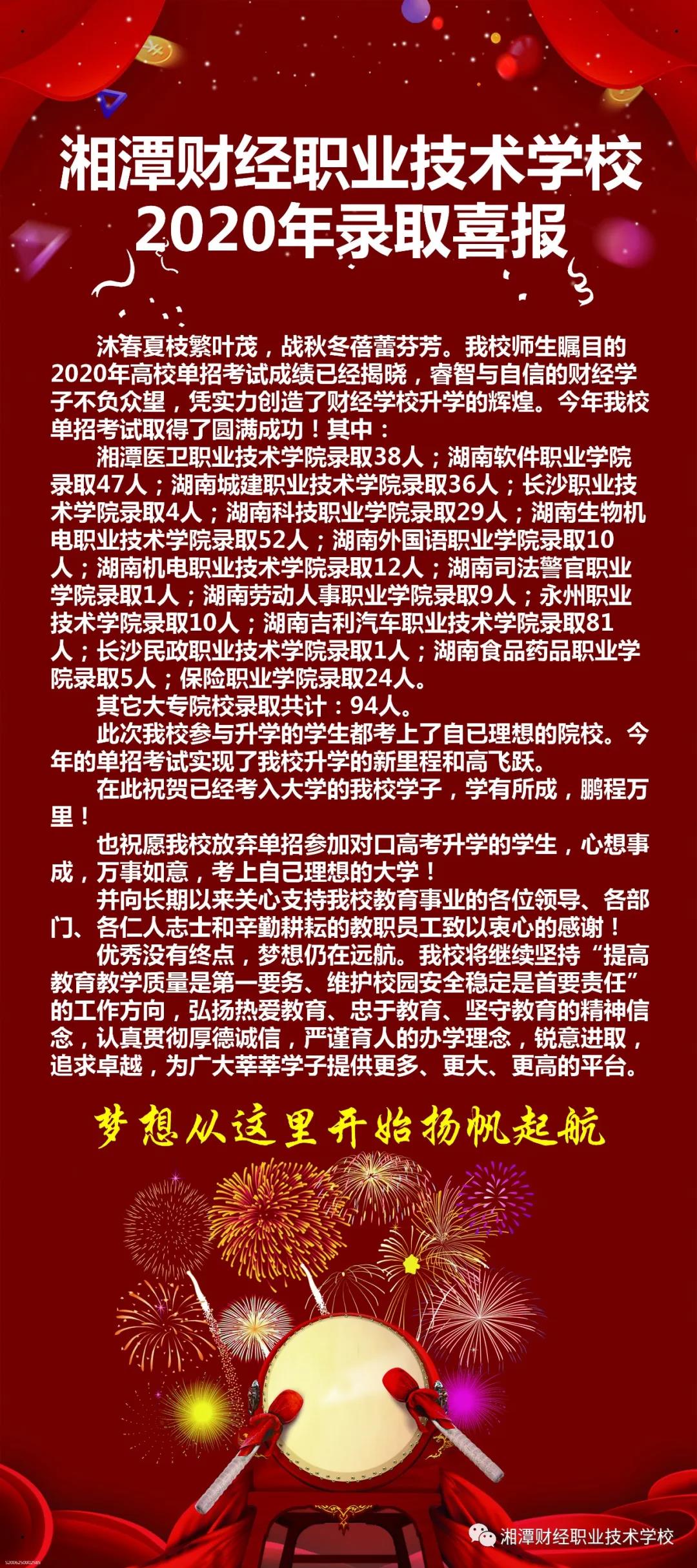 湘潭财经职业技术学校
2020年录取喜报

沐春夏枝繁叶茂，战秋冬蓓蕾芬芳。我校师生瞩目的2020年高校单招考试成绩已经揭晓，睿智与自信的财经学子不负众望，凭实力创造了财经学校升学的辉煌。今年我校单招考试取得了圆满成功！其中：

湘潭医卫职业技术学院录取38人；湖南软件职业学院录取47人；湖南城建职业技术学院录取36人；长沙职业技术学院录取4人；湖南科技职业学院录取29人；湖南生物机电职业技术学院录取52人；湖南外国语职业学院录取10人；湖南机电职业技术学院录取12人；湖南司法警官职业学院录取1人；湖南劳动人事职业学院录取9人；永州职业技术学院录取10人；湖南吉利汽车职业技术学院录取81人；长沙民政职业技术学院录取1人；湖南食品药品职业学院录取5人；保险职业学院录取24人。

其它大专院校录取共计：94人。

此次我校参与升学的学生都考上了自己理想的院校。今年的单招考试实现了我校升学的新里程和高飞跃。

在此祝贺已经考入大学的我校学子，学有所成，鹏程万里！

也祝愿我校放弃单招参加对口高考升学的学生，心想事成，万事如意，考上自己理想的大学！

并向长期以来关心支持我校教育事业的各位领导、各部门、各仁人志士和辛勤耕耘的教职员工致以衷心的感谢！

优秀没有终点，梦想仍在远航。我校将继续坚持“提高教育教学质量是第一要务、维护校园安全稳定是首要责任”的工作方向，弘扬热爱教育、忠于教育、坚守教育的精神信念，认真贯彻厚德诚信，严谨育人的办学理念，锐意进取，追求卓越，为广大莘莘学子提供更多、更大、更高的平台。

梦想从这里开始扬帆起航

湘潭财经职业技术学校